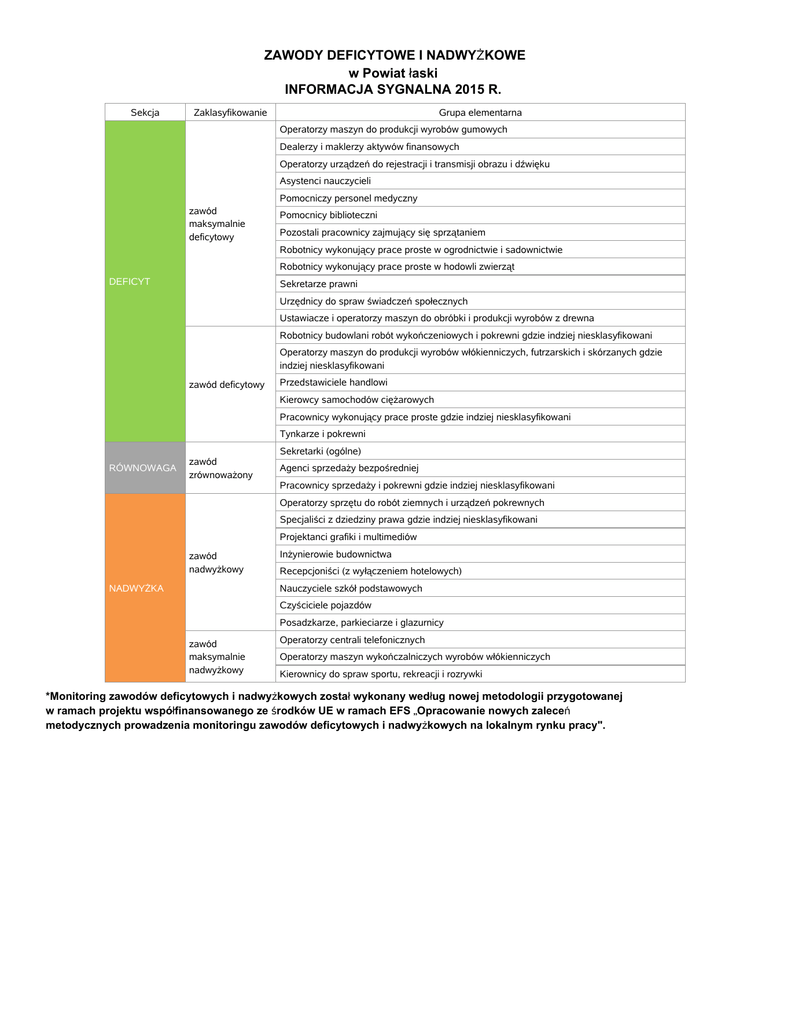 ZAWODY DEFICYTOWE I NADWYŻKOWE
w Powiat łaski
INFORMACJA SYGNALNA 2015 R.

| Sekcja | Zaklasyfikowanie | Grupa elementarna |
|---|---|---|
| DEFICYT | zawód maksymalnie deficytowy | Operatorzy maszyn do produkcji wyrobów gumowych |
| | | Dealerzy i maklerzy aktywów finansowych |
| | | Operatorzy urządzeń do rejestracji i transmisji obrazu i dźwięku |
| | | Asystenci nauczycieli |
| | | Pomocniczy personel medyczny |
| | | Pomocnicy biblioteczni |
| | | Pozostali pracownicy zajmujący się sprzątaniem |
| | | Robotnicy wykonujący prace proste w ogrodnictwie i sadownictwie |
| | | Robotnicy wykonujący prace proste w hodowli zwierząt |
| | | Sekretarze prawni |
| | | Urzędnicy do spraw świadczeń społecznych |
| | | Ustawiacze i operatorzy maszyn do obróbki i produkcji wyrobów z drewna |
| | zawód deficytowy | Robotnicy budowlani robót wykończeniowych i pokrewni gdzie indziej niesklasyfikowani |
| | | Operatorzy maszyn do produkcji wyrobów włókienniczych, futrzarskich i skórzanych gdzie indziej niesklasyfikowani |
| | | Przedstawiciele handlowi |
| | | Kierowcy samochodów ciężarowych |
| | | Pracownicy wykonujący prace proste gdzie indziej niesklasyfikowani |
| | | Tynkarze i pokrewni |
| RÓWNOWAGA | zawód zrównoważony | Sekretarki (ogólne) |
| | | Agenci sprzedaży bezpośredniej |
| | | Pracownicy sprzedaży i pokrewni gdzie indziej niesklasyfikowani |
| NADWYŻKA | zawód nadwyżkowy | Operatorzy sprzętu do robót ziemnych i urządzeń pokrewnych |
| | | Specjaliści z dziedziny prawa gdzie indziej niesklasyfikowani |
| | | Projektanci grafiki i multimediów |
| | | Inżynierowie budownictwa |
| | | Recepcjoniści (z wyłączeniem hotelowych) |
| | | Nauczyciele szkół podstawowych |
| | | Czyściciele pojazdów |
| | | Posadzkarze, parkieciarze i glazurnicy |
| | zawód maksymalnie nadwyżkowy | Operatorzy centrali telefonicznych |
| | | Operatorzy maszyn wykończalniczych wyrobów włókienniczych |
| | | Kierownicy do spraw sportu, rekreacji i rozrywki |

*Monitoring zawodów deficytowych i nadwyżkowych został wykonany według nowej metodologii przygotowanej w ramach projektu współfinansowanego ze środków UE w ramach EFS „Opracowanie nowych zaleceń metodycznych prowadzenia monitoringu zawodów deficytowych i nadwyżkowych na lokalnym rynku pracy".